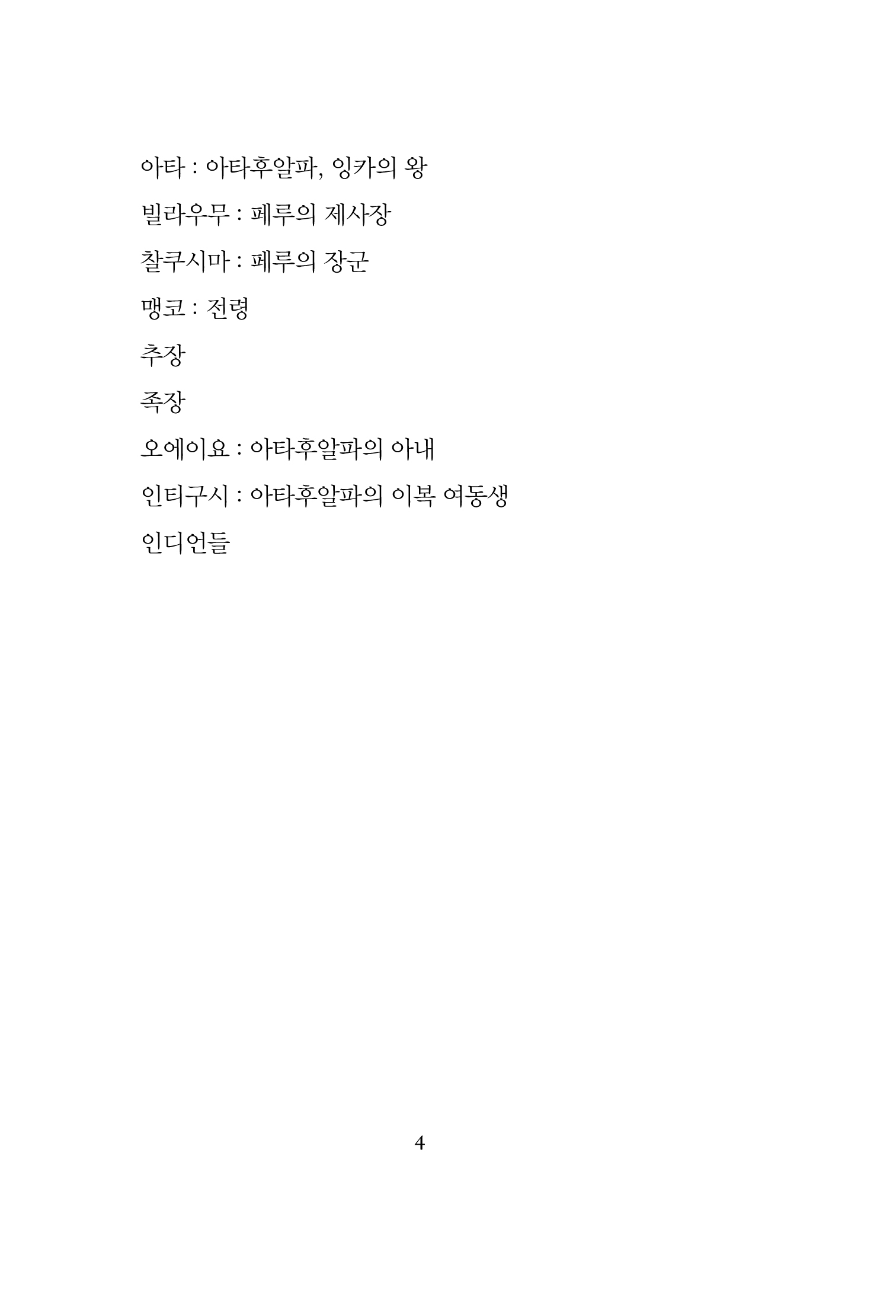 아타 : 아타후알파, 잉카의 왕

빌라우무 : 페루의 제사장

찰쿠시마 : 페루의 장군

맹코 : 전령

추장

족장

오에이요 : 아타후알파의 아내

인티구시 : 아타후알파의 이복 여동생

인디언들

4